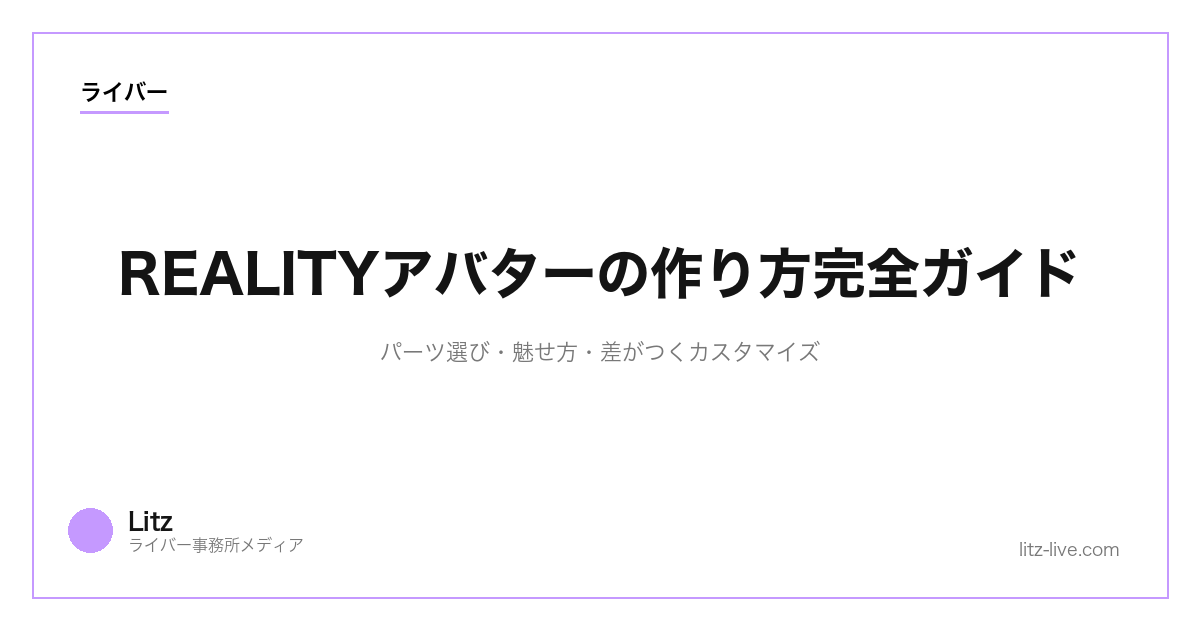 ライバー

REALITYアバターの作り方完全ガイド

パーツ選び・魅せ方・差がつくカスタマイズ

Litz
ライバー事務所メディア

litz-live.com